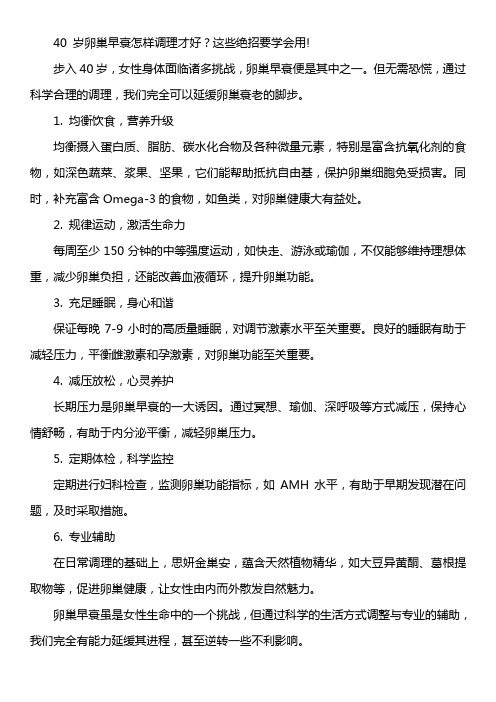 40 岁卵巢早衰怎样调理才好？这些绝招要学会用!

步入 40 岁，女性身体面临诸多挑战，卵巢早衰便是其中之一。但无需恐慌，通过科学合理的调理，我们完全可以延缓卵巢衰老的脚步。

1. 均衡饮食，营养升级

均衡摄入蛋白质、脂肪、碳水化合物及各种微量元素，特别是富含抗氧化剂的食物，如深色蔬菜、浆果、坚果，它们能帮助抵抗自由基，保护卵巢细胞免受损害。同时，补充富含 Omega-3 的食物，如鱼类，对卵巢健康大有益处。

2. 规律运动，激活生命力

每周至少 150 分钟的中等强度运动，如快走、游泳或瑜伽，不仅能够维持理想体重，减少卵巢负担，还能改善血液循环，提升卵巢功能。

3. 充足睡眠，身心和谐

保证每晚 7-9 小时的高质量睡眠，对调节激素水平至关重要。良好的睡眠有助于减轻压力，平衡雌激素和孕激素，对卵巢功能至关重要。

4. 减压放松，心灵养护

长期压力是卵巢早衰的一大诱因。通过冥想、瑜伽、深呼吸等方式减压，保持心情舒畅，有助于内分泌平衡，减轻卵巢压力。

5. 定期体检，科学监控

定期进行妇科检查，监测卵巢功能指标，如 AMH 水平，有助于早期发现潜在问题，及时采取措施。

6. 专业辅助

在日常调理的基础上，思妍金巢安，蕴含天然植物精华，如大豆异黄酮、葛根提取物等，促进卵巢健康，让女性由内而外散发自然魅力。

卵巢早衰虽是女性生命中的一个挑战，但通过科学的生活方式调整与专业的辅助，我们完全有能力延缓其进程，甚至逆转一些不利影响。